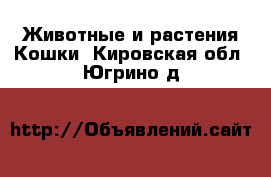 Животные и растения Кошки  Кировская обл Югрино д

http://Объявлений.сайт